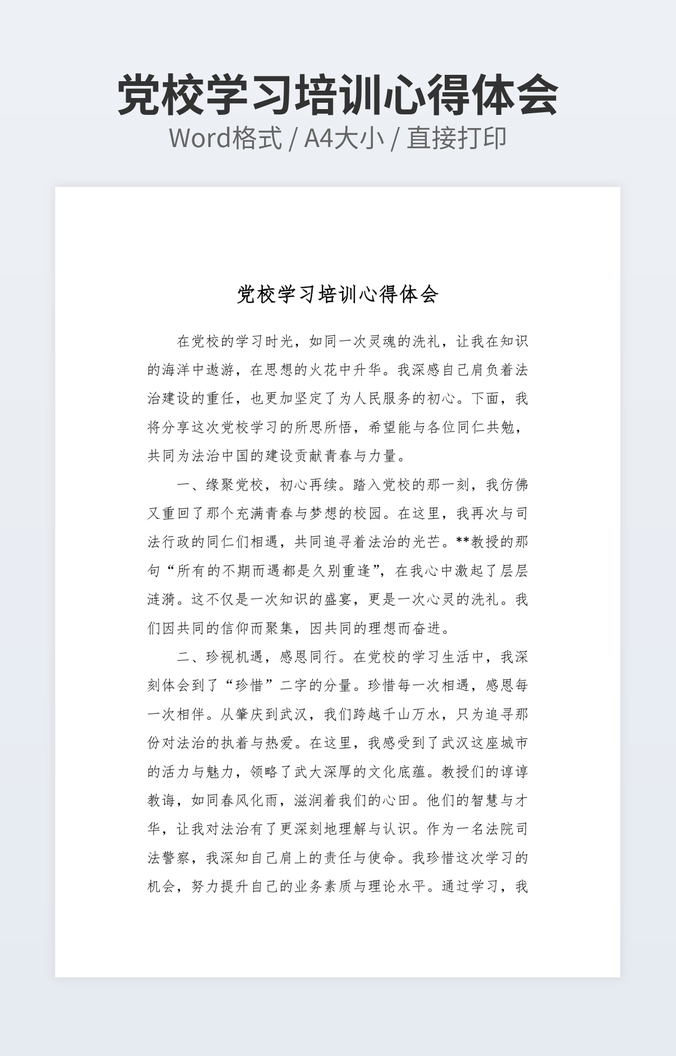 党校学习培训心得体会

Word格式 / A4大小 / 直接打印

党校学习培训心得体会

在党校的学习时光，如同一次灵魂的洗礼，让我在知识的海洋中遨游，在思想的火花中升华。我深感自己肩负着法治建设的重任，也更加坚定了为人民服务的初心。下面，我将分享这次党校学习的所思所悟，希望能与各位同仁共勉，共同为法治中国的建设贡献青春与力量。

一、缘聚党校，初心再续。踏入党校的那一刻，我仿佛又重回了那个充满青春与梦想的校园。在这里，我再次与司法行政的同仁们相遇，共同追寻着法治的光芒。**教授的那句“所有的不期而遇都是久别重逢”，在我心中激起了层层涟漪。这不仅是一次知识的盛宴，更是一次心灵的洗礼。我们因共同的信仰而聚集，因共同的理想而奋进。

二、珍视机遇，感恩同行。在党校的学习生活中，我深刻体会到了“珍惜”二字的分量。珍惜每一次相遇，感恩每一次相伴。从肇庆到武汉，我们跨越千山万水，只为追寻那份对法治的执着与热爱。在这里，我感受到了武汉这座城市的活力与魅力，领略了武大深厚的文化底蕴。教授们的谆谆教诲，如同春风化雨，滋润着我们的心田。他们的智慧与才华，让我对法治有了更深刻地理解与认识。作为一名法院司法警察，我深知自己肩上的责任与使命。我珍惜这次学习的机会，努力提升自己的业务素质与理论水平。通过学习，我